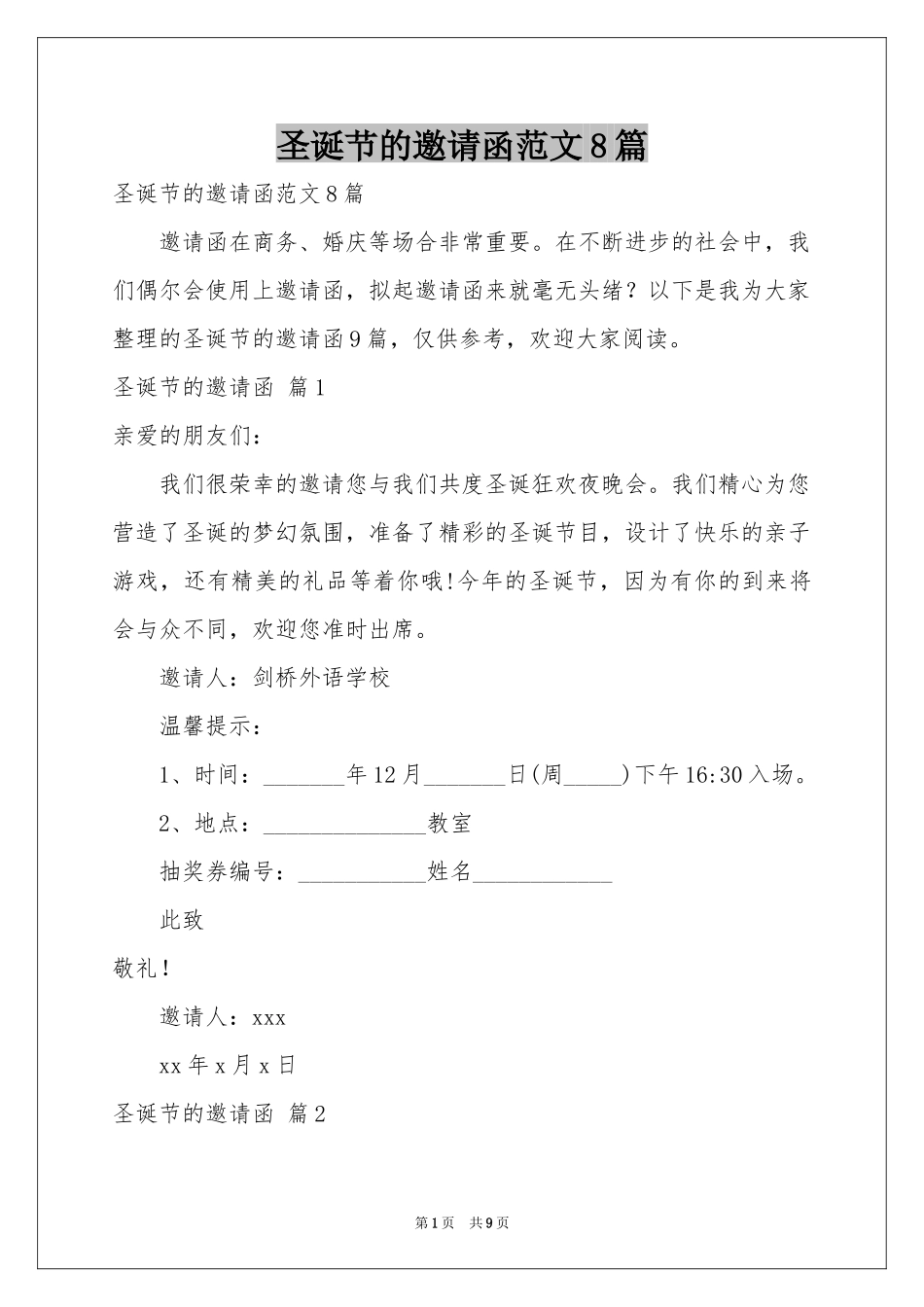 圣诞节的邀请函范文8篇

圣诞节的邀请函范文8篇

邀请函在商务、婚庆等场合非常重要。在不断进步的社会中，我们偶尔会使用上邀请函，拟起邀请函来就毫无头绪？以下是我为大家整理的圣诞节的邀请函9篇，仅供参考，欢迎大家阅读。

圣诞节的邀请函 篇1

亲爱的朋友们：

我们很荣幸的邀请您与我们共度圣诞狂欢夜晚会。我们精心为您营造了圣诞的梦幻氛围，准备了精彩的圣诞节目，设计了快乐的亲子游戏，还有精美的礼品等着你哦!今年的圣诞节，因为有你的到来将会与众不同，欢迎您准时出席。

邀请人：剑桥外语学校

温馨提示：

1、时间：_______年12月_______日(周_____)下午16:30入场。

2、地点：______________教室

抽奖券编号：___________姓名____________

此致

敬礼！

邀请人：xxx

xx年x月x日

圣诞节的邀请函 篇2

第1页 共9页